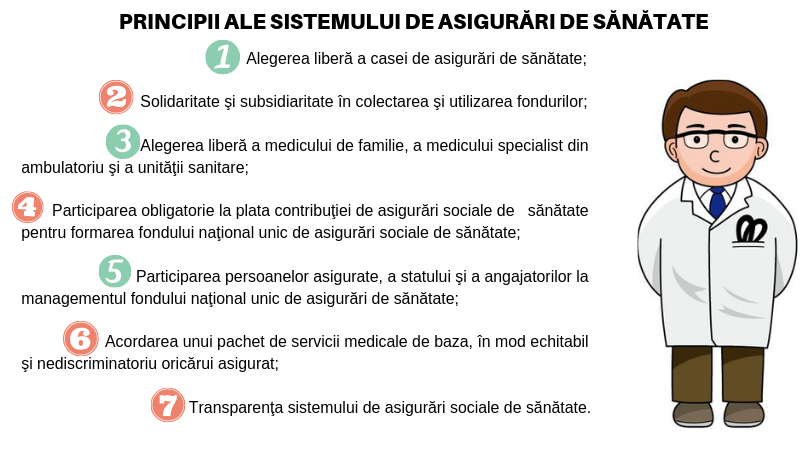 PRINCIPII ALE SISTEMULUI DE ASIGURĂRI DE SĂNĂTATE

1 Alegerea liberă a casei de asigurări de sănătate;

2 Solidaritate şi subsidiaritate în colectarea şi utilizarea fondurilor;

3 Alegerea liberă a medicului de familie, a medicului specialist din ambulatoriu şi a unităţii sanitare;

4 Participarea obligatorie la plata contribuţiei de asigurări sociale de sănătate pentru formarea fondului naţional unic de asigurări sociale de sănătate;

5 Participarea persoanelor asigurate, a statului şi a angajatorilor la managementul fondului naţional unic de asigurări de sănătate;

6 Acordarea unui pachet de servicii medicale de baza, în mod echitabil şi nediscriminatoriu oricărui asigurat;

7 Transparenţa sistemului de asigurări sociale de sănătate.